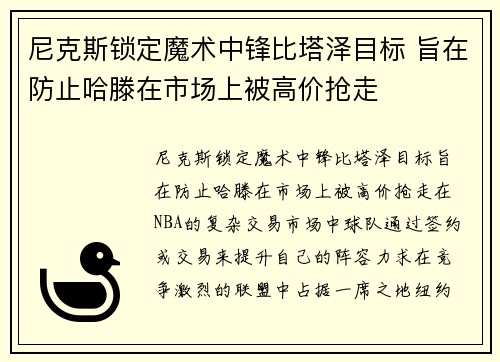 尼克斯锁定魔术中锋比塔泽目标 旨在防止哈滕在市场上被高价抢走

尼克斯锁定魔术中锋比塔泽目标旨在防止哈滕在市场上被高价抢走在NBA的复杂交易市场中球队通过签约或交易来提升自己的阵容力求在竞争激烈的联盟中占据一席之地纽约